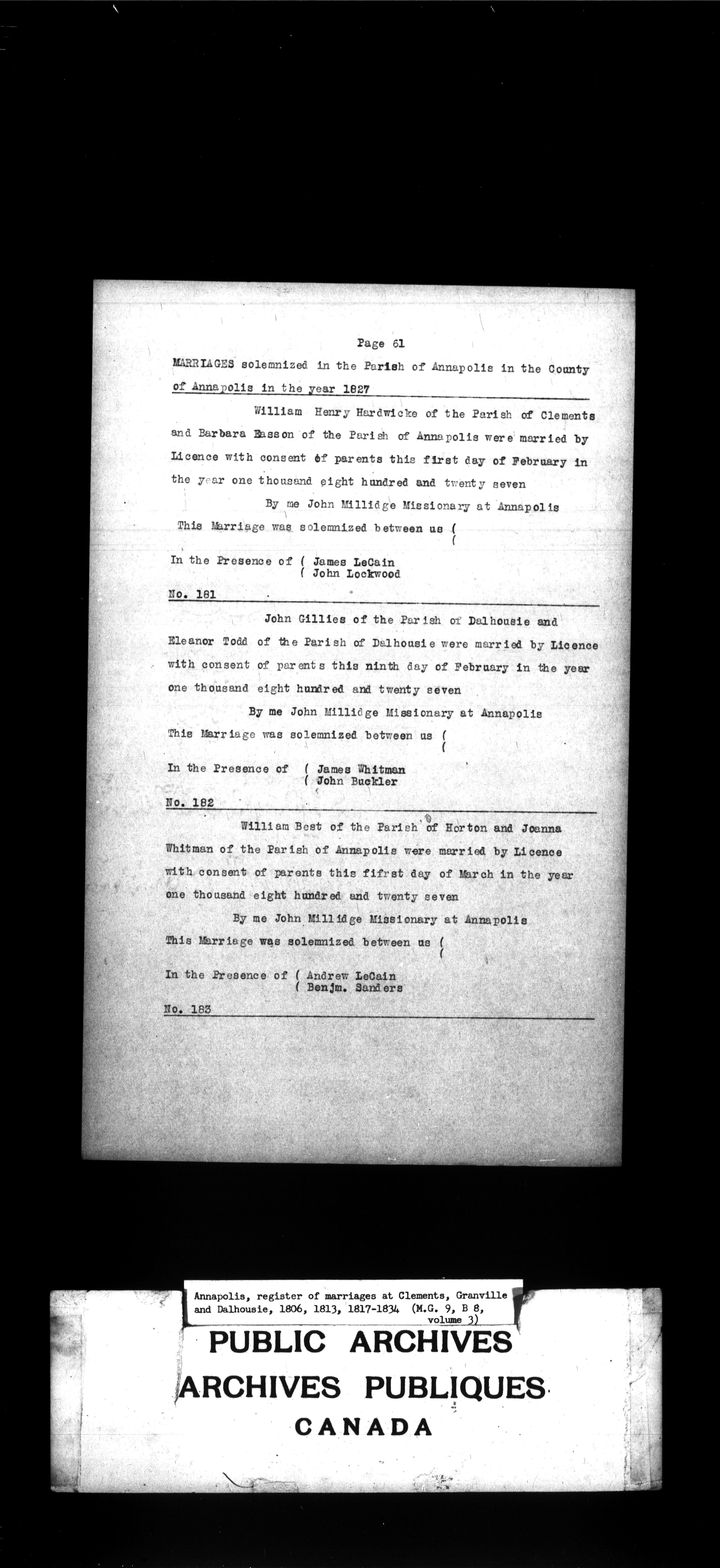 Page 61

MARRIAGES solemnized in the Parish of Annapolis in the County of Annapolis in the year 1827

William Henry Hardwicke of the Parish of Clements and Barbara Basson of the Parish of Annapolis were married by Licence with consent of parents this first day of February in the year one thousand eight hundred and twenty seven

By me John Millidge Missionary at Annapolis

This Marriage was solemnized between us (
(

In the Presence of ( James LeCain
( John Lockwood

No. 181

John Gillies of the Parish of Dalhousie and Eleanor Todd of the Parish of Dalhousie were married by Licence with consent of parents this ninth day of February in the year one thousand eight hundred and twenty seven

By me John Millidge Missionary at Annapolis

This Marriage was solemnized between us (
(

In the Presence of ( James Whitman
( John Buckler

No. 182

William Best of the Parish of Horton and Joanna Whitman of the Parish of Annapolis were married by Licence with consent of parents this fifrst day of March in the year one thousand eight hundred and twenty seven

By me John Millidge Missionary at Annapolis

This Marriage was solemnized between us (
(

In the Presence of ( Andrew LeCain
( Benjm. Sanders

No. 183

Annapolis, register of marriages at Clements, Granville and Dalhousie, 1806, 1813, 1817-1834 (M.G. 9, B 8, volume 3)

PUBLIC ARCHIVES
ARCHIVES PUBLIQUES
CANADA